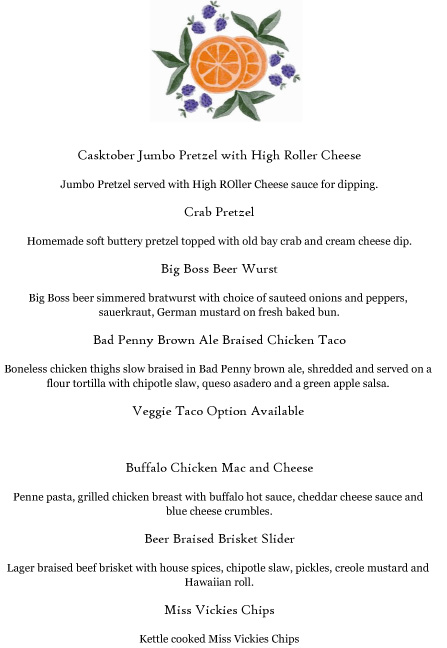 Casktober Jumbo Pretzel with High Roller Cheese

Jumbo Pretzel served with High ROller Cheese sauce for dipping.

Crab Pretzel

Homemade soft buttery pretzel topped with old bay crab and cream cheese dip.

Big Boss Beer Wurst

Big Boss beer simmered bratwurst with choice of sauteed onions and peppers, sauerkraut, German mustard on fresh baked bun.

Bad Penny Brown Ale Braised Chicken Taco

Boneless chicken thighs slow braised in Bad Penny brown ale, shredded and served on a flour tortilla with chipotle slaw, queso asadero and a green apple salsa.

Veggie Taco Option Available

Buffalo Chicken Mac and Cheese

Penne pasta, grilled chicken breast with buffalo hot sauce, cheddar cheese sauce and blue cheese crumbles.

Beer Braised Brisket Slider

Lager braised beef brisket with house spices, chipotle slaw, pickles, creole mustard and Hawaiian roll.

Miss Vickies Chips

Kettle cooked Miss Vickies Chips